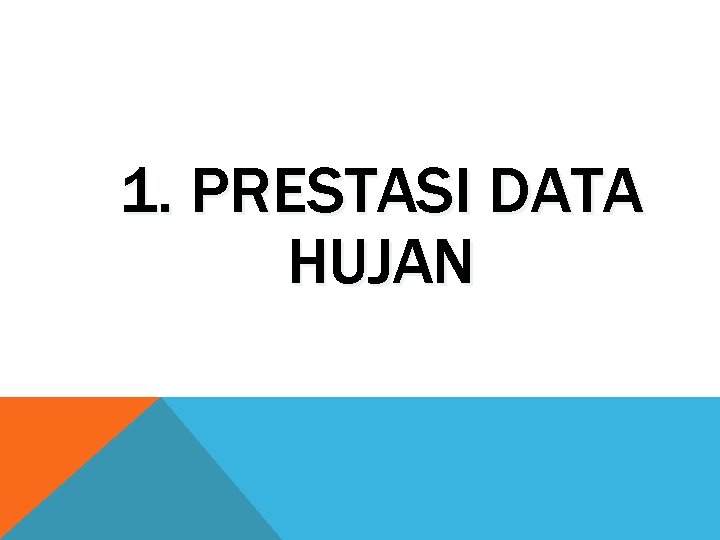 1. PRESTASI DATA HUJAN